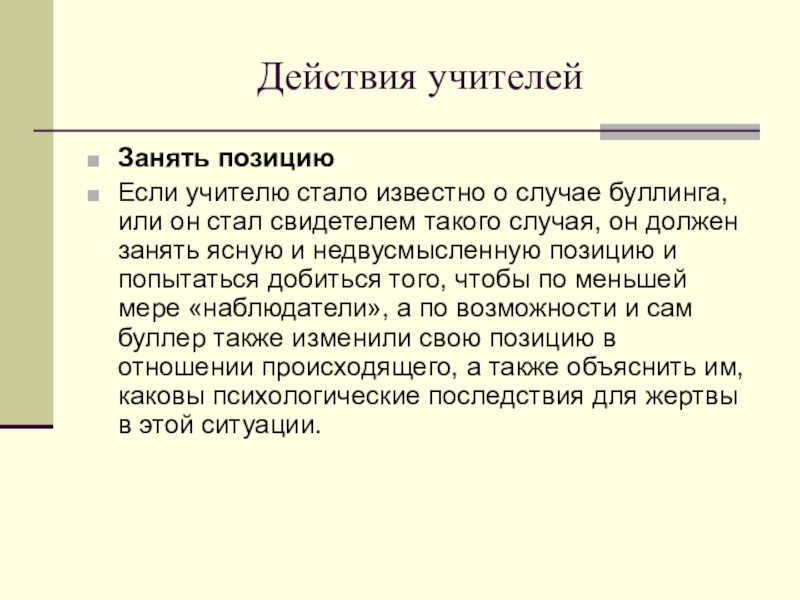 Действия учителей

Занять позицию

Если учителю стало известно о случае буллинга, или он стал свидетелем такого случая, он должен занять ясную и недвусмысленную позицию и попытаться добиться того, чтобы по меньшей мере «наблюдатели», а по возможности и сам буллер также изменили свою позицию в отношении происходящего, а также объяснить им, каковы психологические последствия для жертвы в этой ситуации.